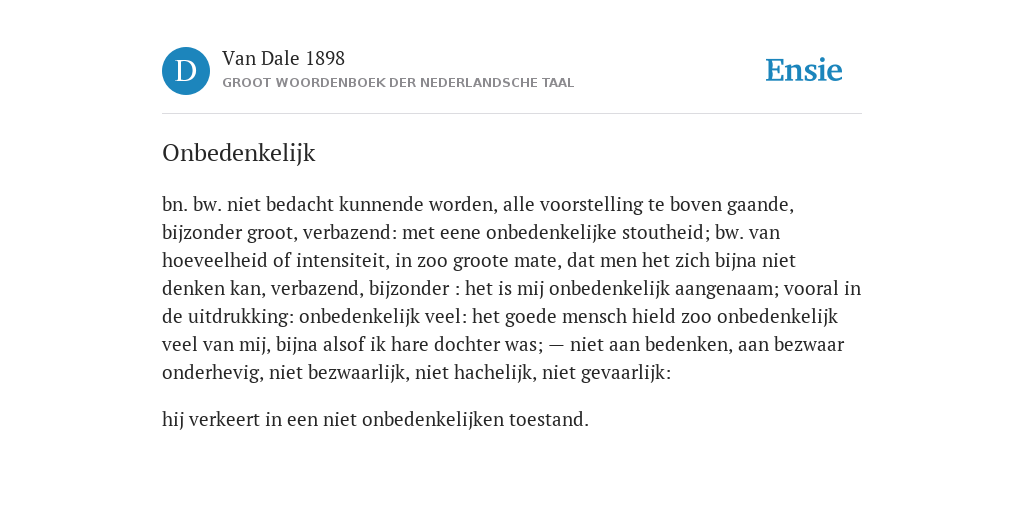 D

Van Dale 1898
GROOT WOORDENBOEK DER NEDERLANDSCHE TAAL

Ensie

Onbedenkelijk

bn. bw. niet bedacht kunnende worden, alle voorstelling te boven gaande, bijzonder groot, verbazend: met eene onbedenkelijke stoutheid; bw. van hoeveelheid of intensiteit, in zoo groote mate, dat men het zich bijna niet denken kan, verbazend, bijzonder : het is mij onbedenkelijk aangenaam; vooral in de uitdrukking: onbedenkelijk veel: het goede mensch hield zoo onbedenkelijk veel van mij, bijna alsof ik hare dochter was; — niet aan bedenken, aan bezwaar onderhevig, niet bezwaarlijk, niet hachelijk, niet gevaarlijk:

hij verkeert in een niet onbedenkelijken toestand.